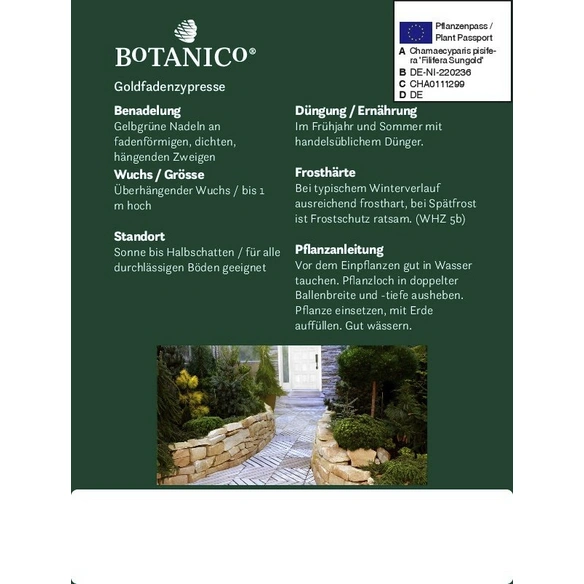 BOTANICO®

Goldfadenzypresse

Pflanzenpass / Plant Passport
A Chamaecyparis pisifera 'Filifera Sungold'
B DE-NI-220236
C CHA0111299
D DE

Benadelung
Gelbgrüne Nadeln an fadenförmigen, dichten, hängenden Zweigen

Wuchs / Grösse
Überhängender Wuchs / bis 1 m hoch

Standort
Sonne bis Halbschatten / für alle durchlässigen Böden geeignet

Düngung / Ernährung
Im Frühjahr und Sommer mit handelsüblichem Dünger.

Frosthärte
Bei typischem Winterverlauf ausreichend frosthart, bei Spätfrost ist Frostschutz ratsam. (WHZ 5b)

Pflanzanleitung
Vor dem Einpflanzen gut in Wasser tauchen. Pflanzloch in doppelter Ballenbreite und -tiefe ausheben. Pflanze einsetzen, mit Erde auffüllen. Gut wässern.